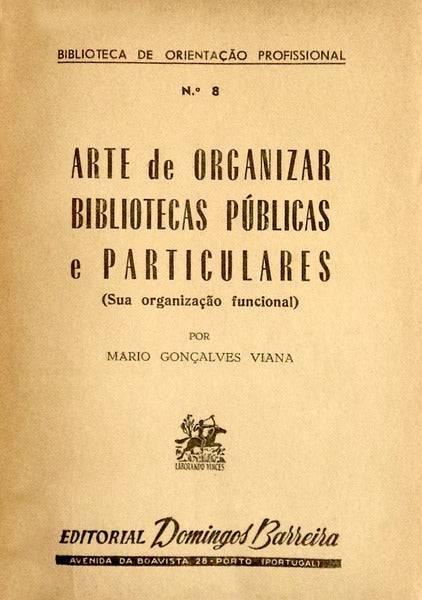 BIBLIOTECA DE ORIENTAÇÃO PROFISSIONAL

N.º 8

ARTE de ORGANIZAR BIBLIOTECAS PÚBLICAS e PARTICULARES

(Sua organização funcional)

POR

MÁRIO GONÇALVES VIANA

LABORANDO VINCES

EDITORIAL Domingos Barreira

AVENIDA DA BOAVISTA, 28 - PORTO (PORTUGAL)